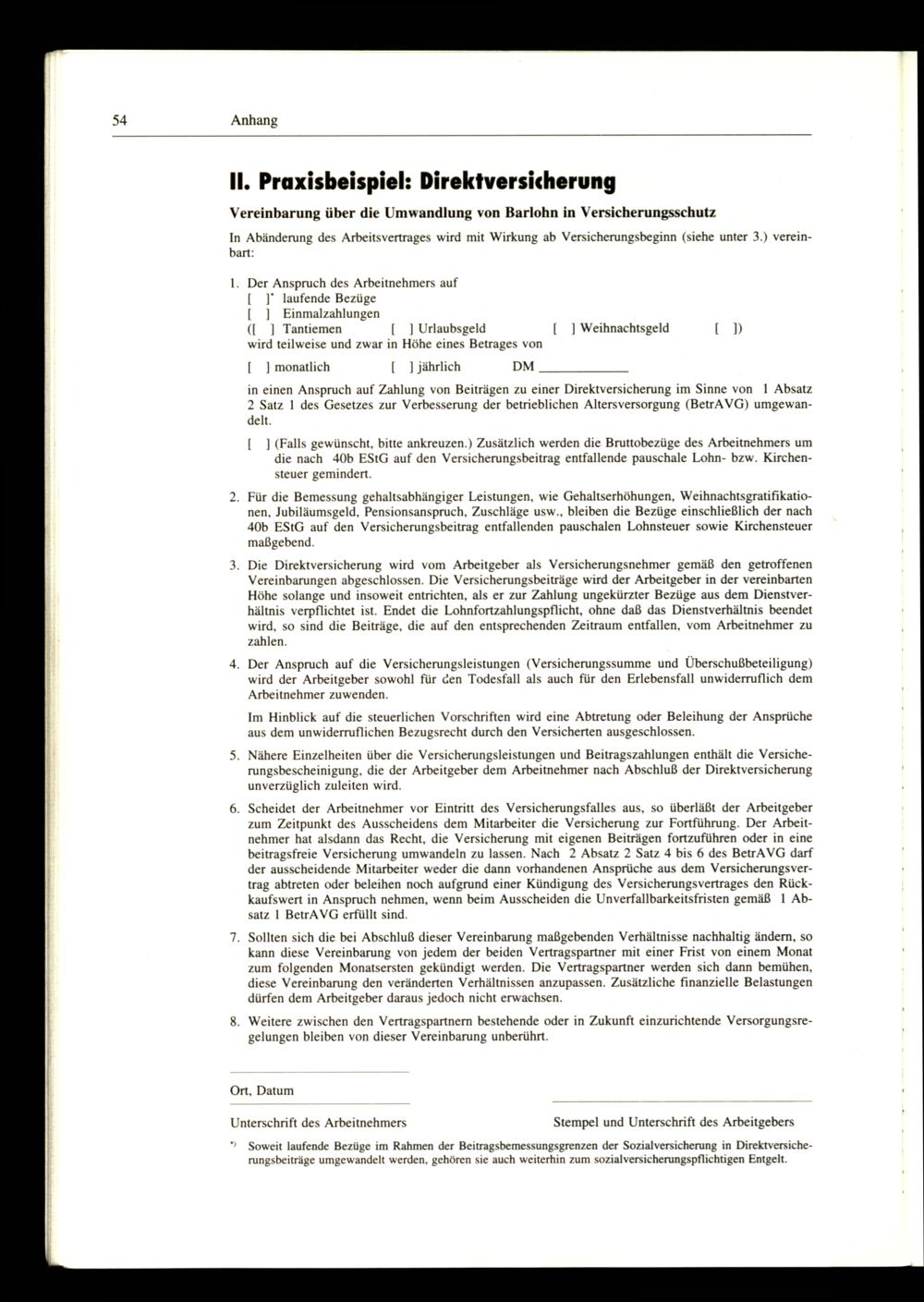 54 Anhang

II. Praxisbeispiel: Direktversicherung

Vereinbarung über die Umwandlung von Barlohn in Versicherungsschutz

In Abänderung des Arbeitsvertrages wird mit Wirkung ab Versicherungsbeginn (siehe unter 3.) vereinbart:

1. Der Anspruch des Arbeitnehmers auf
[ ]* laufende Bezüge
[ ] Einmalzahlungen
([ ] Tantiemen [ ] Urlaubsgeld [ ] Weihnachtsgeld [ ])
wird teilweise und zwar in Höhe eines Betrages von

[ ] monatlich [ ] jährlich DM ____________

in einen Anspruch auf Zahlung von Beiträgen zu einer Direktversicherung im Sinne von 1 Absatz 2 Satz 1 des Gesetzes zur Verbesserung der betrieblichen Altersversorgung (BetrAVG) umgewandelt.

[ ] (Falls gewünscht, bitte ankreuzen.) Zusätzlich werden die Bruttobezüge des Arbeitnehmers um die nach 40b EStG auf den Versicherungsbeitrag entfallende pauschale Lohn- bzw. Kirchensteuer gemindert.

2. Für die Bemessung gehaltsabhängiger Leistungen, wie Gehaltserhöhungen, Weihnachtsgratifikationen, Jubiläumsgeld, Pensionsanspruch, Zuschläge usw., bleiben die Bezüge einschließlich der nach 40b EStG auf den Versicherungsbeitrag entfallenden pauschalen Lohnsteuer sowie Kirchensteuer maßgebend.

3. Die Direktversicherung wird vom Arbeitgeber als Versicherungsnehmer gemäß den getroffenen Vereinbarungen abgeschlossen. Die Versicherungsbeiträge wird der Arbeitgeber in der vereinbarten Höhe solange und insoweit entrichten, als er zur Zahlung ungekürzter Bezüge aus dem Dienstverhältnis verpflichtet ist. Endet die Lohnfortzahlungspflicht, ohne daß das Dienstverhältnis beendet wird, so sind die Beiträge, die auf den entsprechenden Zeitraum entfallen, vom Arbeitnehmer zu zahlen.

4. Der Anspruch auf die Versicherungsleistungen (Versicherungssumme und Überschußbeteiligung) wird der Arbeitgeber sowohl für den Todesfall als auch für den Erlebensfall unwiderruflich dem Arbeitnehmer zuwenden.

Im Hinblick auf die steuerlichen Vorschriften wird eine Abtretung oder Beleihung der Ansprüche aus dem unwiderruflichen Bezugsrecht durch den Versicherten ausgeschlossen.

5. Nähere Einzelheiten über die Versicherungsleistungen und Beitragszahlungen enthält die Versicherungsbescheinigung, die der Arbeitgeber dem Arbeitnehmer nach Abschluß der Direktversicherung unverzüglich zuleiten wird.

6. Scheidet der Arbeitnehmer vor Eintritt des Versicherungsfalles aus, so überläßt der Arbeitgeber zum Zeitpunkt des Ausscheidens dem Mitarbeiter die Versicherung zur Fortführung. Der Arbeitnehmer hat alsdann das Recht, die Versicherung mit eigenen Beiträgen fortzuführen oder in eine beitragsfreie Versicherung umwandeln zu lassen. Nach 2 Absatz 2 Satz 4 bis 6 des BetrAVG darf der ausscheidende Mitarbeiter weder die dann vorhandenen Ansprüche aus dem Versicherungsvertrag abtreten oder beleihen noch aufgrund einer Kündigung des Versicherungsvertrages den Rückkaufswert in Anspruch nehmen, wenn beim Ausscheiden die Unverfallbarkeitsfristen gemäß 1 Absatz 1 BetrAVG erfüllt sind.

7. Sollten sich die bei Abschluß dieser Vereinbarung maßgebenden Verhältnisse nachhaltig ändern, so kann diese Vereinbarung von jedem der beiden Vertragspartner mit einer Frist von einem Monat zum folgenden Monatsersten gekündigt werden. Die Vertragspartner werden sich dann bemühen, diese Vereinbarung den veränderten Verhältnissen anzupassen. Zusätzliche finanzielle Belastungen dürfen dem Arbeitgeber daraus jedoch nicht erwachsen.

8. Weitere zwischen den Vertragspartnern bestehende oder in Zukunft einzurichtende Versorgungsregelungen bleiben von dieser Vereinbarung unberührt.

Ort, Datum

Unterschrift des Arbeitnehmers

Stempel und Unterschrift des Arbeitgebers

*) Soweit laufende Bezüge im Rahmen der Beitragsbemessungsgrenzen der Sozialversicherung in Direktversicherungsbeiträge umgewandelt werden, gehören sie auch weiterhin zum sozialversicherungspflichtigen Entgelt.